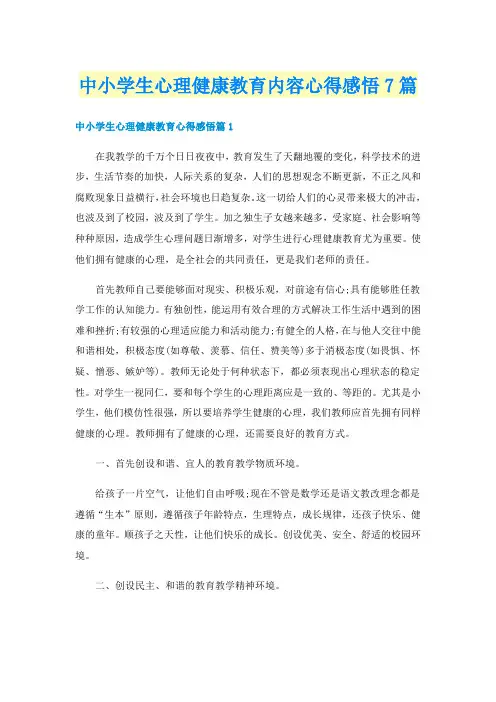 中小学生心理健康教育内容心得感悟7篇

中小学生心理健康教育心得感悟篇1

在我教学的千万个日日夜夜中，教育发生了天翻地覆的变化，科学技术的进步，生活节奏的加快，人际关系的复杂，人们的思想观念不断更新，不正之风和腐败现象日益横行，社会环境也日趋复杂。这一切给人们的心灵带来极大的冲击，也波及到了校园，波及到了学生。加之独生子女越来越多，受家庭、社会影响等种种原因，造成学生心理问题日渐增多，对学生进行心理健康教育尤为重要。使他们拥有健康的心理，是全社会的共同责任，更是我们老师的责任。

首先教师自己要能够面对现实、积极乐观，对前途有信心;具有能够胜任教学工作的认知能力。有独创性，能运用有效合理的方式解决工作生活中遇到的困难和挫折;有较强的心理适应能力和活动能力;有健全的人格，在与他人交往中能和谐相处，积极态度(如尊敬、羡慕、信任、赞美等)多于消极态度(如畏惧、怀疑、憎恶、嫉妒等)。教师无论处于何种状态下，都必须表现出心理状态的稳定性。对学生一视同仁，要和每个学生的心理距离应是一致的、等距的。尤其是小学生，他们模仿性很强，所以要培养学生健康的心理，我们教师应首先拥有同样健康的心理。教师拥有了健康的心理，还需要良好的教育方式。

一、首先创设和谐、宜人的教育教学物质环境。

给孩子一片空气，让他们自由呼吸;现在不管是数学还是语文教改理念都是遵循“生本”原则，遵循孩子年龄特点，生理特点，成长规律，还孩子快乐、健康的童年。顺孩子之天性，让他们快乐的成长。创设优美、安全、舒适的校园环境。

二、创设民主、和谐的教育教学精神环境。